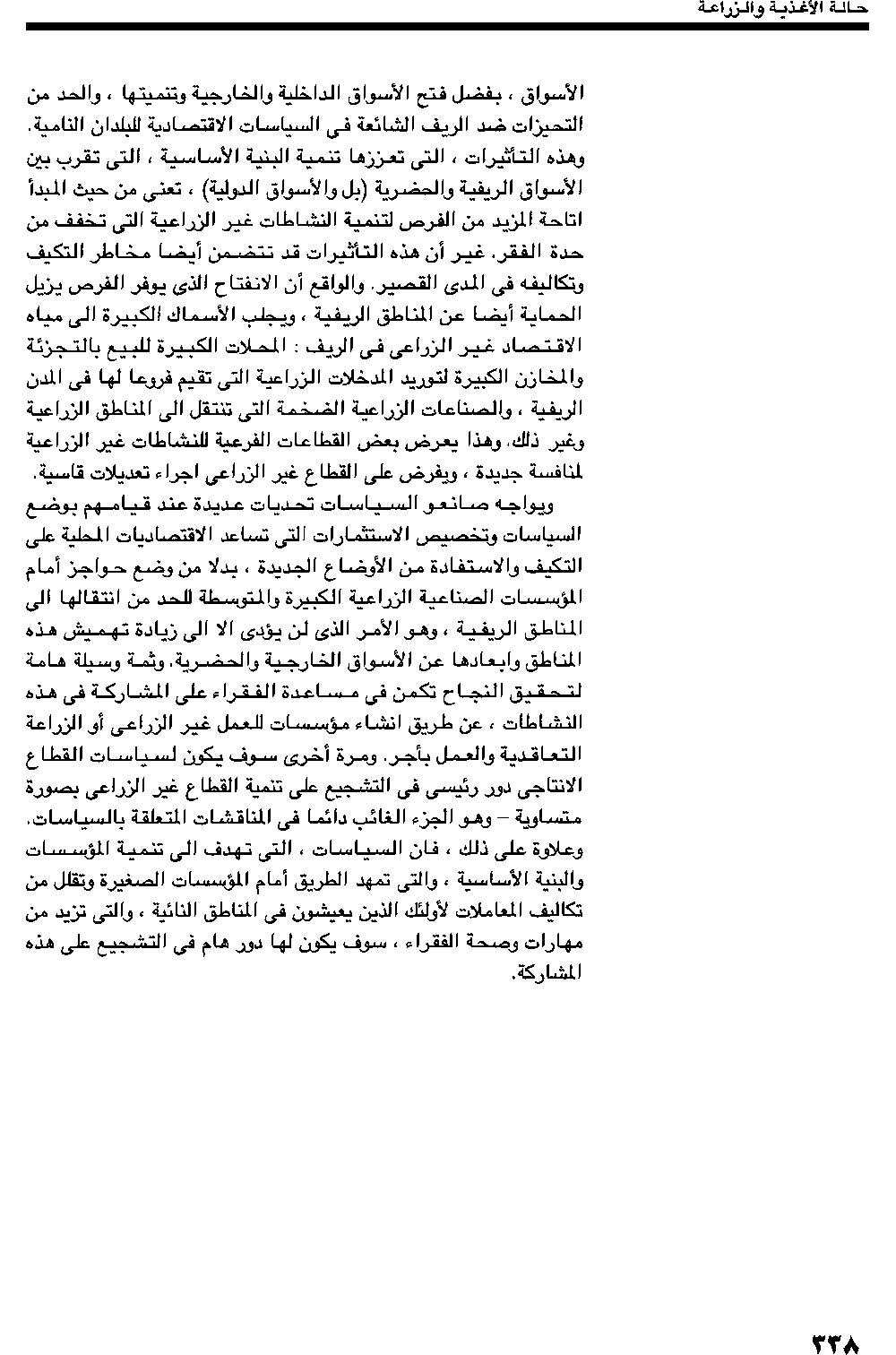 حالة الأغذية والزراعة

الأسواق ، بفضل فتح الأسواق الداخلية والخارجية وتنميتها ، والحد من التحيزات ضد الريف الشائعة فى السياسات الاقتصادية للبلدان النامية. وهذه التأثيرات ، التى تعززها تنمية البنية الأساسية ، التى تقرب بين الأسواق الريفية والحضرية (بل والأسواق الدولية) ، تعنى من حيث المبدأ اتاحة المزيد من الفرص لتنمية النشاطات غير الزراعية التى تخفف من حدة الفقر. غير أن هذه التأثيرات قد تتضمن أيضا مخاطر التكيف وتكاليفه فى المدى القصير. والواقع أن الانفتاح الذى يوفر الفرص يزيل الحماية أيضا عن المناطق الريفية ، ويجلب الأسماك الكبيرة الى مياه الاقتصاد غير الزراعى فى الريف : المحلات الكبيرة للبيع بالتجزئة والمخازن الكبيرة لتوريد المدخلات الزراعية التى تقيم فروعا لها فى المدن الريفية ، والصناعات الزراعية الضخمة التى تنتقل الى المناطق الزراعية وغير ذلك. وهذا يعرض بعض القطاعات الفرعية للنشاطات غير الزراعية لمنافسة جديدة ، ويفرض على القطاع غير الزراعى اجراء تعديلات قاسية.

ويواجه صانعو السياسات تحديات عديدة عند قيامهم بوضع السياسات وتخصيص الاستثمارات التى تساعد الاقتصاديات المحلية على التكيف والاستفادة من الأوضاع الجديدة ، بدلا من وضع حواجز أمام المؤسسات الصناعية الزراعية الكبيرة والمتوسطة للحد من انتقالها الى المناطق الريفية ، وهو الأمر الذى لن يؤدى الا الى زيادة تهميش هذه المناطق وابعادها عن الأسواق الخارجية والحضرية. وثمة وسيلة هامة لتحقيق النجاح تكمن فى مساعدة الفقراء على المشاركة فى هذه النشاطات ، عن طريق انشاء مؤسسات للعمل غير الزراعى أو الزراعة التعاقدية والعمل بأجر. ومرة أخرى سوف يكون لسياسات القطاع الانتاجى دور رئيسى فى التشجيع على تنمية القطاع غير الزراعى بصورة متساوية – وهو الجزء الغائب دائما فى المناقشات المتعلقة بالسياسات. وعلاوة على ذلك ، فان السياسات ، التى تهدف الى تنمية المؤسسات والبنية الأساسية ، والتى تمهد الطريق أمام المؤسسات الصغيرة وتقلل من تكاليف المعاملات لأولئك الذين يعيشون فى المناطق النائية ، والتى تزيد من مهارات وصحة الفقراء ، سوف يكون لها دور هام فى التشجيع على هذه المشاركة.

٣٣٨